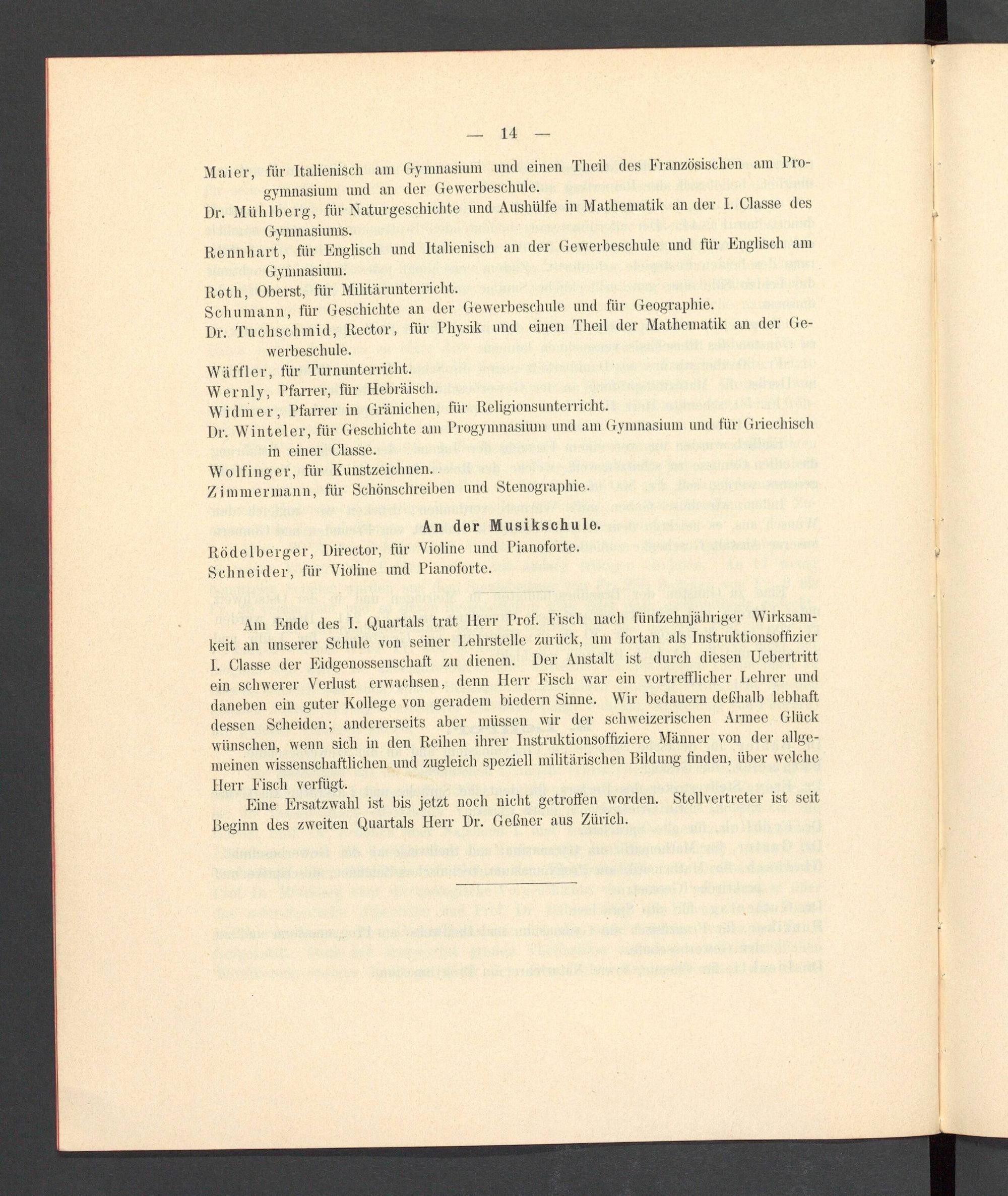 — 14 —

Maier, für Italienisch am Gymnasium und einen Theil des Französischen am Progymnasium und an der Gewerbeschule.

Dr. Mühlberg, für Naturgeschichte und Aushülfe in Mathematik an der I. Classe des Gymnasiums.

Rennhart, für Englisch und Italienisch an der Gewerbeschule und für Englisch am Gymnasium.

Roth, Oberst, für Militärunterricht.

Schumann, für Geschichte an der Gewerbeschule und für Geographie.

Dr. Tuchschmid, Rector, für Physik und einen Theil der Mathematik an der Gewerbeschule.

Wäffler, für Turnunterricht.

Wernly, Pfarrer, für Hebräisch.

Widmer, Pfarrer in Gränichen, für Religionsunterricht.

Dr. Winteler, für Geschichte am Progymnasium und am Gymnasium und für Griechisch in einer Classe.

Wolfinger, für Kunstzeichnen.

Zimmermann, für Schönschreiben und Stenographie.

An der Musikschule.

Rödelberger, Director, für Violine und Pianoforte.

Schneider, für Violine und Pianoforte.

Am Ende des I. Quartals trat Herr Prof. Fisch nach fünfzehnjähriger Wirksamkeit an unserer Schule von seiner Lehrstelle zurück, um fortan als Instruktionsoffizier I. Classe der Eidgenossenschaft zu dienen. Der Anstalt ist durch diesen Uebertritt ein schwerer Verlust erwachsen, denn Herr Fisch war ein vortrefflicher Lehrer und daneben ein guter Kollege von geradem biedern Sinne. Wir bedauern deßhalb lebhaft dessen Scheiden; andererseits aber müssen wir der schweizerischen Armee Glück wünschen, wenn sich in den Reihen ihrer Instruktionsoffiziere Männer von der allgemeinen wissenschaftlichen und zugleich speziell militärischen Bildung finden, über welche Herr Fisch verfügt.

Eine Ersatzwahl ist bis jetzt noch nicht getroffen worden. Stellvertreter ist seit Beginn des zweiten Quartals Herr Dr. Geßner aus Zürich.